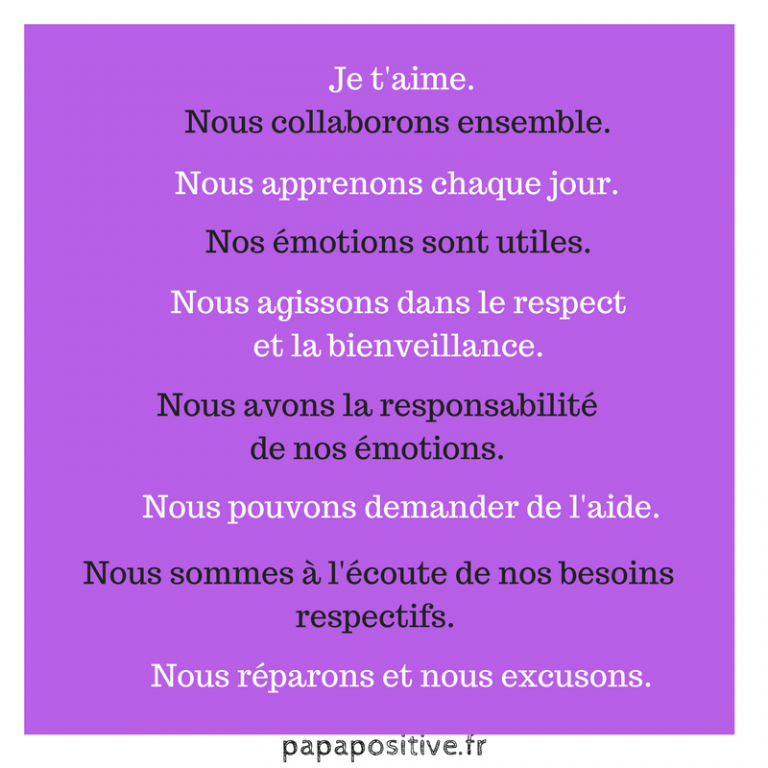 Je t'aime.
Nous collaborons ensemble.

Nous apprenons chaque jour.

Nos émotions sont utiles.

Nous agissons dans le respect et la bienveillance.

Nous avons la responsabilité de nos émotions.

Nous pouvons demander de l'aide.

Nous sommes à l'écoute de nos besoins respectifs.

Nous réparons et nous excusons.

papapositive.fr